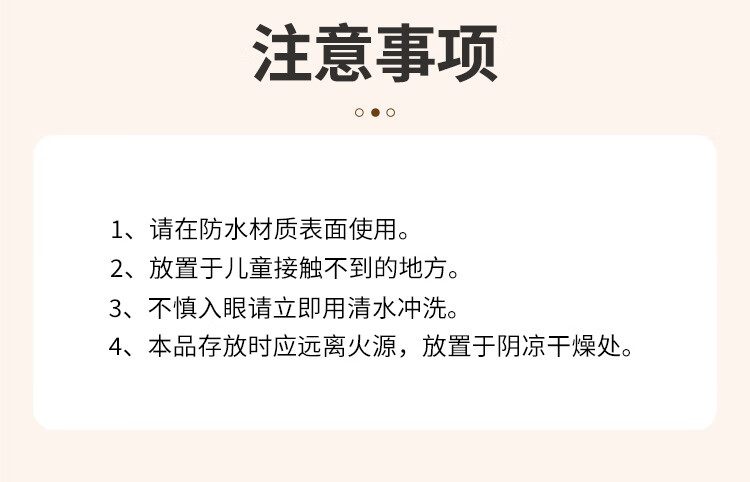 注意事项

1、请在防水材质表面使用。
2、放置于儿童接触不到的地方。
3、不慎入眼请立即用清水冲洗。
4、本品存放时应远离火源，放置于阴凉干燥处。